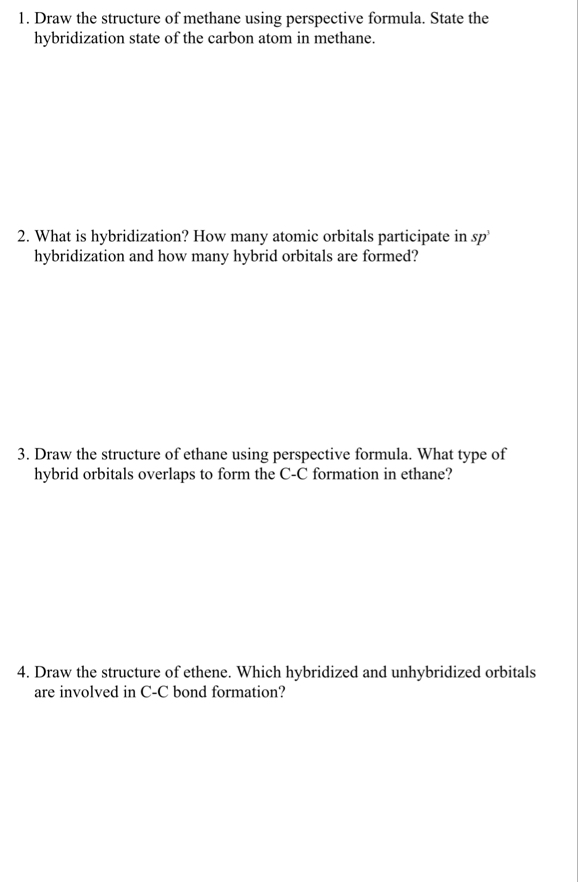 1. Draw the structure of methane using perspective formula. State the hybridization state of the carbon atom in methane.

2. What is hybridization? How many atomic orbitals participate in $sp^3$ hybridization and how many hybrid orbitals are formed?

3. Draw the structure of ethane using perspective formula. What type of hybrid orbitals overlaps to form the C-C formation in ethane?

4. Draw the structure of ethene. Which hybridized and unhybridized orbitals are involved in C-C bond formation?